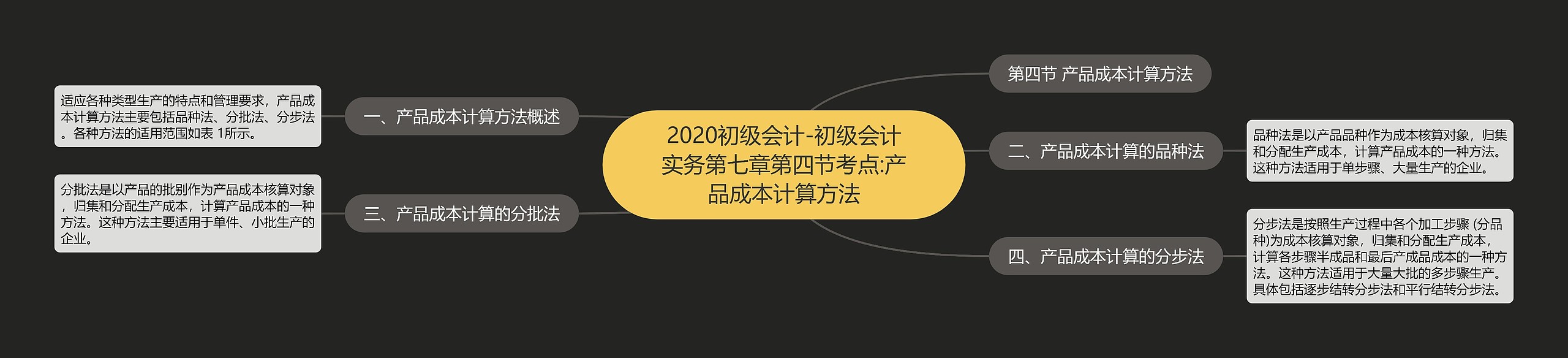 2020初级会计-初级会计实务第七章第四节考点:产品成本计算方法

第四节 产品成本计算方法

一、产品成本计算方法概述

适应各种类型生产的特点和管理要求，产品成本计算方法主要包括品种法、分批法、分步法。各种方法的适用范围如表 1所示。

二、产品成本计算的品种法

品种法是以产品品种作为成本核算对象，归集和分配生产成本，计算产品成本的一种方法。这种方法适用于单步骤、大量生产的企业。

三、产品成本计算的分批法

分批法是以产品的批别作为产品成本核算对象，归集和分配生产成本，计算产品成本的一种方法。这种方法主要适用于单件、小批生产的企业。

四、产品成本计算的分步法

分步法是按照生产过程中各个加工步骤 (分品种)为成本核算对象，归集和分配生产成本，计算各步骤半成品和最后产成品成本的一种方法。这种方法适用于大量大批的多步骤生产。具体包括逐步结转分步法和平行结转分步法。